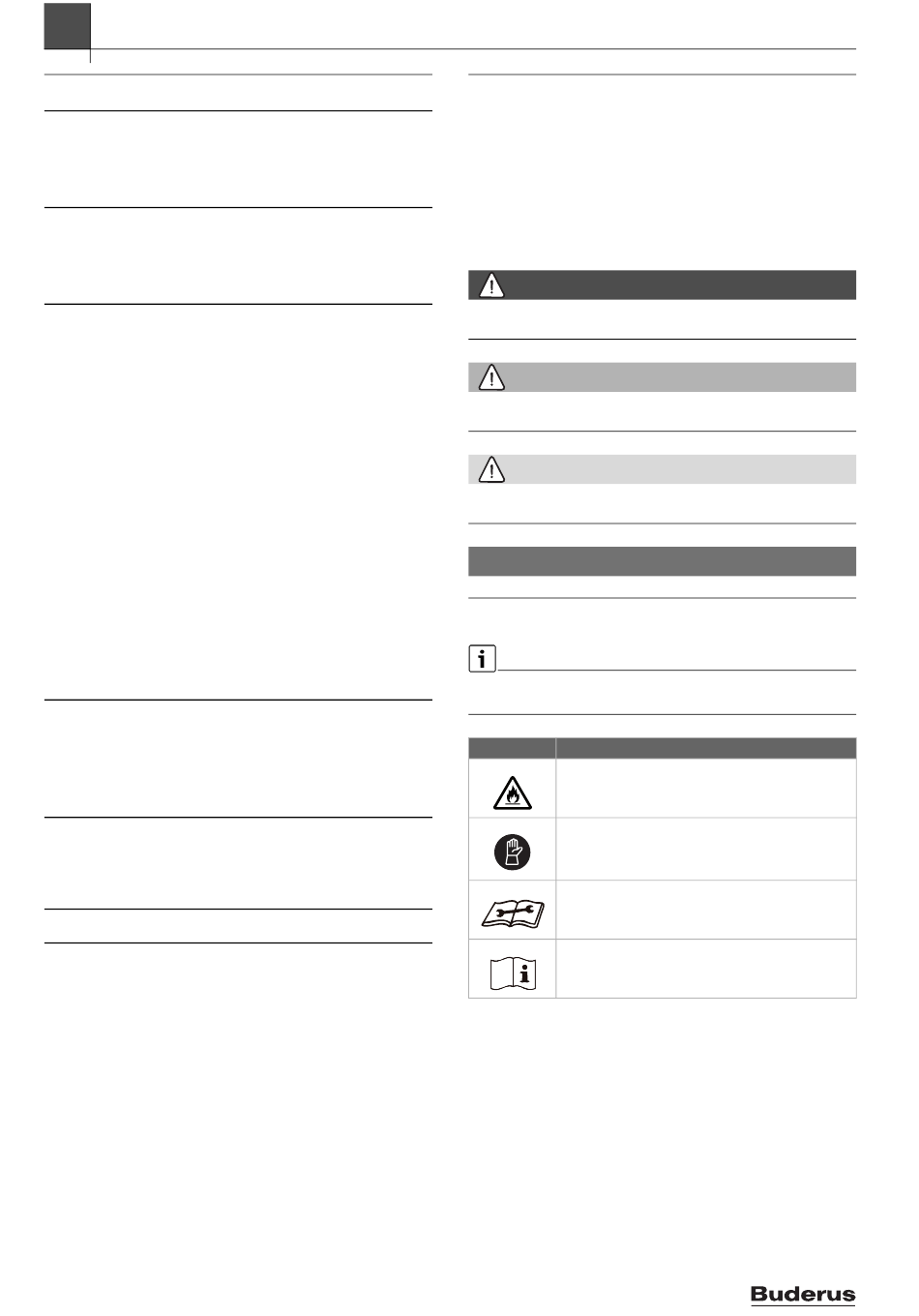 Buderus